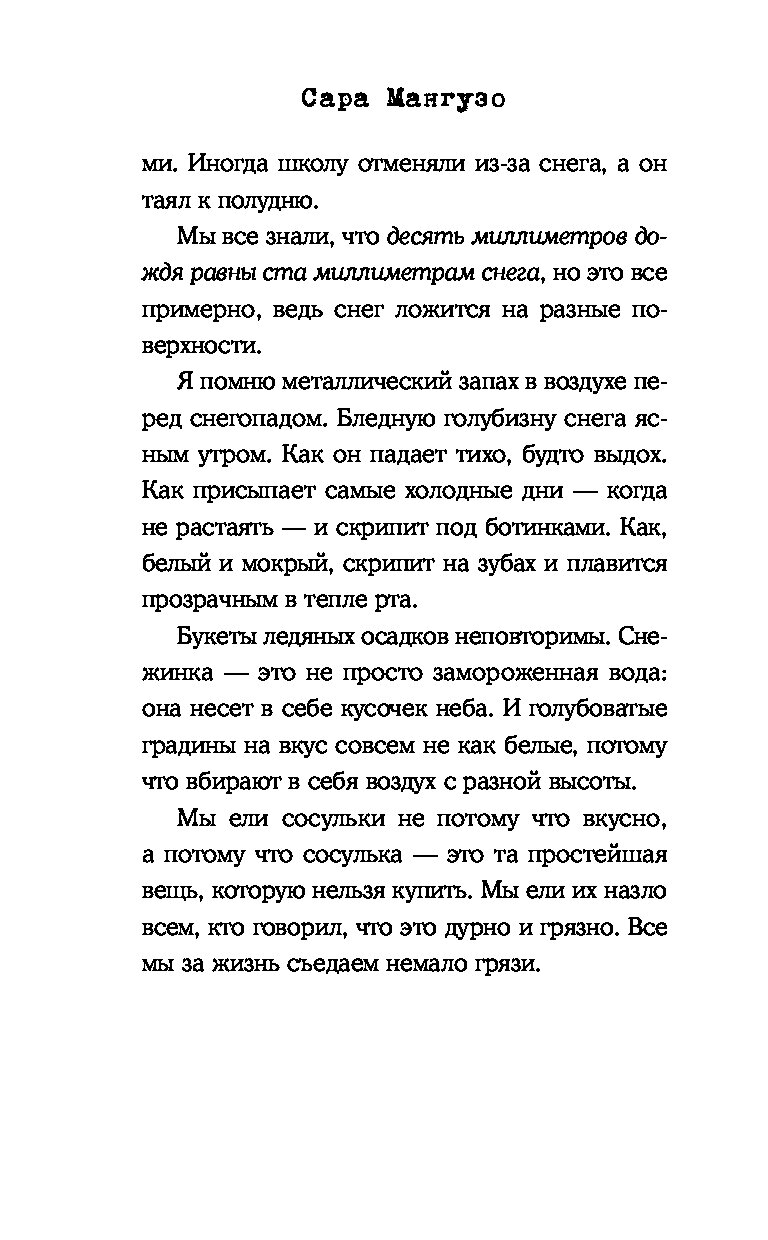 Сара Мангузо

ми. Иногда школу отменяли из-за снега, а он таял к полудню.

Мы все знали, что десять миллиметров дождя равны ста миллиметрам снега, но это все примерно, ведь снег ложится на разные поверхности.

Я помню металлический запах в воздухе перед снегопадом. Бледную голубизну снега ясным утром. Как он падает тихо, будто выдох. Как присыпает самые холодные дни — когда не растаять — и скрипит под ботинками. Как, белый и мокрый, скрипит на зубах и плавится прозрачным в тепле рта.

Букеты ледяных осадков неповторимы. Снежинка — это не просто замороженная вода: она несет в себе кусочек неба. И голубоватые градины на вкус совсем не как белые, потому что вбирают в себя воздух с разной высоты.

Мы ели сосульки не потому что вкусно, а потому что сосулька — это та простейшая вещь, которую нельзя купить. Мы ели их назло всем, кто говорил, что это дурно и грязно. Все мы за жизнь съедаем немало грязи.